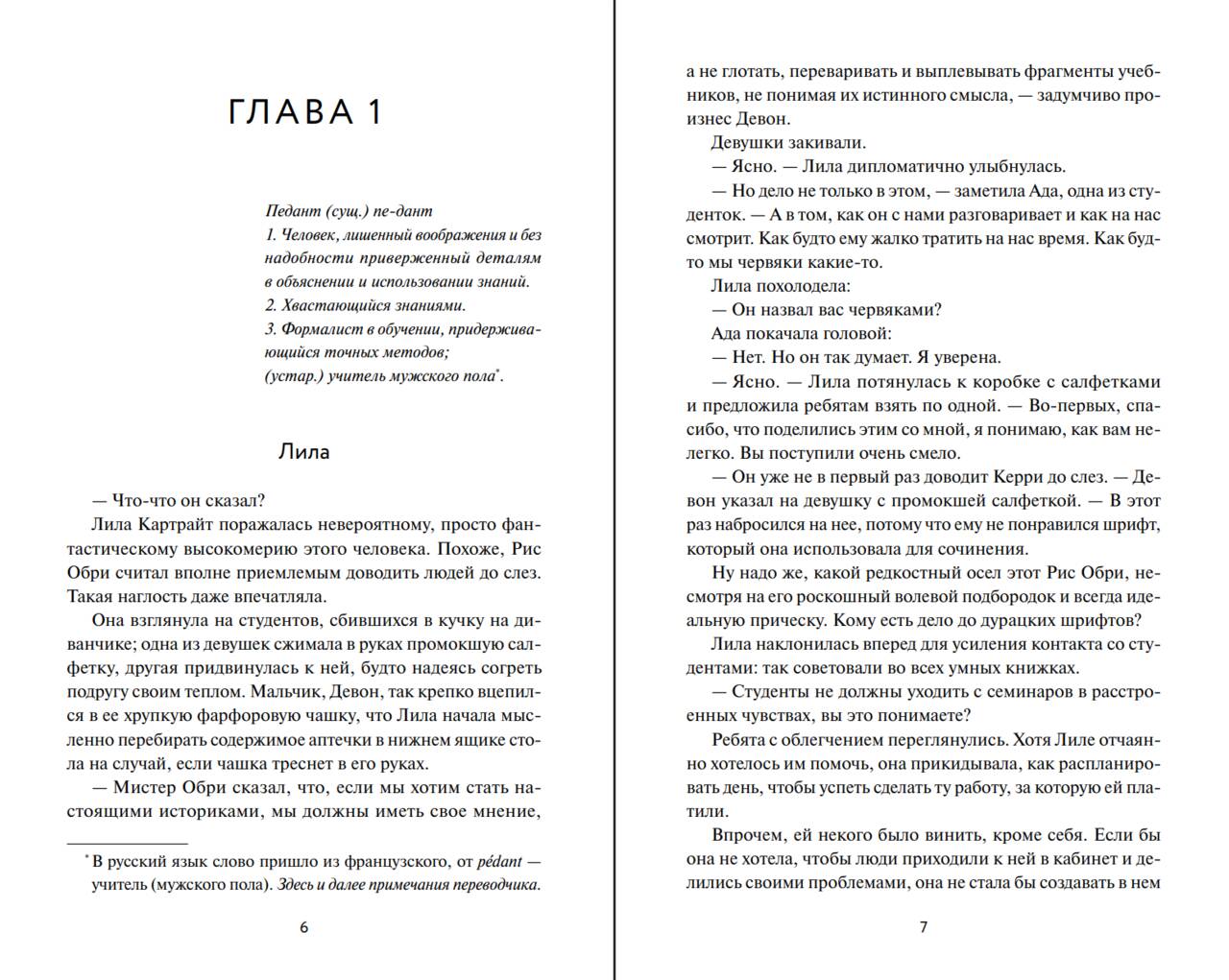 ГЛАВА 1

Педант (сущ.) пе-дант
1. Человек, лишенный воображения и без надобности приверженный деталям в объяснении и использовании знаний.
2. Хвастающийся знаниями.
3. Формалист в обучении, придерживающийся точных методов;
(устар.) учитель мужского пола*.

Лила

— Что-что он сказал?

Лила Картрайт поражалась невероятному, просто фантастическому высокомерию этого человека. Похоже, Рис Обри считал вполне приемлемым доводить людей до слез. Такая наглость даже впечатляла.

Она взглянула на студентов, сбившихся в кучку на диванчике; одна из девушек сжимала в руках промокшую салфетку, другая придвинулась к ней, будто надеясь согреть подругу своим теплом. Мальчик, Девон, так крепко вцепился в ее хрупкую фарфоровую чашку, что Лила начала мысленно перебирать содержимое аптечки в нижнем ящике стола на случай, если чашка треснет в его руках.

— Мистер Обри сказал, что, если мы хотим стать настоящими историками, мы должны иметь свое мнение,

* В русский язык слово пришло из французского, от pédant — учитель (мужского пола). Здесь и далее примечания переводчика.

6

а не глотать, переваривать и выплевывать фрагменты учебников, не понимая их истинного смысла, — задумчиво произнес Девон.

Девушки закивали.

— Ясно. — Лила дипломатично улыбнулась.

— Но дело не только в этом, — заметила Ада, одна из студенток. — А в том, как он с нами разговаривает и как на нас смотрит. Как будто ему жалко тратить на нас время. Как будто мы червяки какие-то.

Лила похолодела:

— Он назвал вас червяками?

Ада покачала головой:

— Нет. Но он так думает. Я уверена.

— Ясно. — Лила потянулась к коробке с салфетками и предложила ребятам взять по одной. — Во-первых, спасибо, что поделились этим со мной, я понимаю, как вам нелегко. Вы поступили очень смело.

— Он уже не в первый раз доводит Керри до слез. — Девон указал на девушку с промокшей салфеткой. — В этот раз набросился на нее, потому что ему не понравился шрифт, который она использовала для сочинения.

Ну надо же, какой редкостный осел этот Рис Обри, несмотря на его роскошный волевой подбородок и всегда идеальную прическу. Кому есть дело до дурацких шрифтов?

Лила наклонилась вперед для усиления контакта со студентами: так советовали во всех умных книжках.

— Студенты не должны уходить с семинаров в расстроенных чувствах, вы это понимаете?

Ребята с облегчением переглянулись. Хотя Лиле отчаянно хотелось им помочь, она прикидывала, как распланировать день, чтобы успеть сделать ту работу, за которую ей платили.

Впрочем, ей некого было винить, кроме себя. Если бы она не хотела, чтобы люди приходили к ней в кабинет и делились своими проблемами, она не стала бы создавать в нем

7